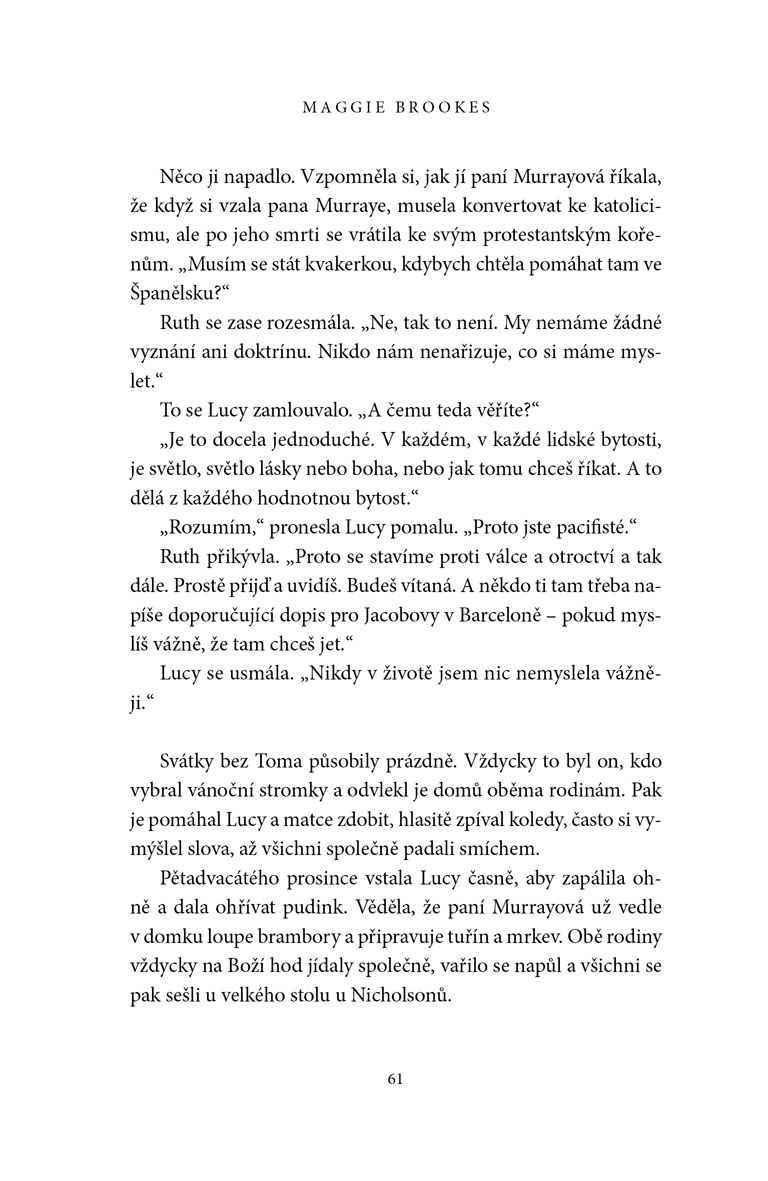 MAGGIE BROOKES

Něco ji napadlo. Vzpomněla si, jak jí paní Murrayová říkala, že když si vzala pana Murraye, musela konvertovat ke katolicismu, ale po jeho smrti se vrátila ke svým protestantským kořenům. „Musím se stát kvakerkou, kdybych chtěla pomáhat tam ve Španělsku?“

Ruth se zase rozesmála. „Ne, tak to není. My nemáme žádné vyznání ani doktrínu. Nikdo nám nenařizuje, co si máme myslet.“

To se Lucy zamlouvalo. „A čemu teda věříte?“

„Je to docela jednoduché. V každém, v každé lidské bytosti, je světlo, světlo lásky nebo boha, nebo jak tomu chceš říkat. A to dělá z každého hodnotnou bytost.“

„Rozumím,“ pronesla Lucy pomalu. „Proto jste pacifisté.“

Ruth přikývla. „Proto se stavíme proti válce a otroctví a tak dále. Prostě přijď a uvidíš. Budeš vítaná. A někdo ti tam třeba napíše doporučující dopis pro Jacobovy v Barceloně – pokud myslíš vážně, že tam chceš jet.“

Lucy se usmála. „Nikdy v životě jsem nic nemyslela vážněji.“

Svátky bez Toma působily prázdně. Vždycky to byl on, kdo vybral vánoční stromky a odvlekl je domů oběma rodinám. Pak je pomáhal Lucy a matce zdobit, hlasitě zpíval koledy, často si vymýšlel slova, až všichni společně padali smíchem.

Pětadvacátého prosince vstala Lucy časně, aby zapálila ohně a dala ohřívat pudink. Věděla, že paní Murrayová už vedle v domku loupe brambory a připravuje tuřín a mrkev. Obě rodiny vždycky na Boží hod jídaly společně, vařilo se napůl a všichni se pak sešli u velkého stolu u Nicholsonů.

61